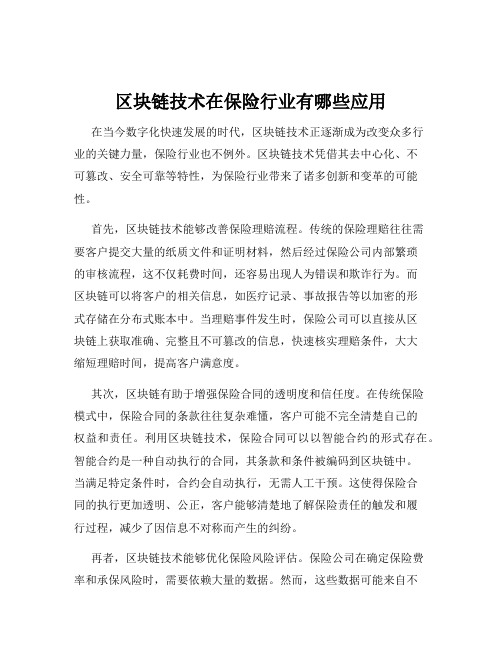 区块链技术在保险行业有哪些应用

在当今数字化快速发展的时代，区块链技术正逐渐成为改变众多行业的关键力量，保险行业也不例外。区块链技术凭借其去中心化、不可篡改、安全可靠等特性，为保险行业带来了诸多创新和变革的可能性。

首先，区块链技术能够改善保险理赔流程。传统的保险理赔往往需要客户提交大量的纸质文件和证明材料，然后经过保险公司内部繁琐的审核流程，这不仅耗费时间，还容易出现人为错误和欺诈行为。而区块链可以将客户的相关信息，如医疗记录、事故报告等以加密的形式存储在分布式账本中。当理赔事件发生时，保险公司可以直接从区块链上获取准确、完整且不可篡改的信息，快速核实理赔条件，大大缩短理赔时间，提高客户满意度。

其次，区块链有助于增强保险合同的透明度和信任度。在传统保险模式中，保险合同的条款往往复杂难懂，客户可能不完全清楚自己的权益和责任。利用区块链技术，保险合同可以以智能合约的形式存在。智能合约是一种自动执行的合同，其条款和条件被编码到区块链中。当满足特定条件时，合约会自动执行，无需人工干预。这使得保险合同的执行更加透明、公正，客户能够清楚地了解保险责任的触发和履行过程，减少了因信息不对称而产生的纠纷。

再者，区块链技术能够优化保险风险评估。保险公司在确定保险费率和承保风险时，需要依赖大量的数据。然而，这些数据可能来自不